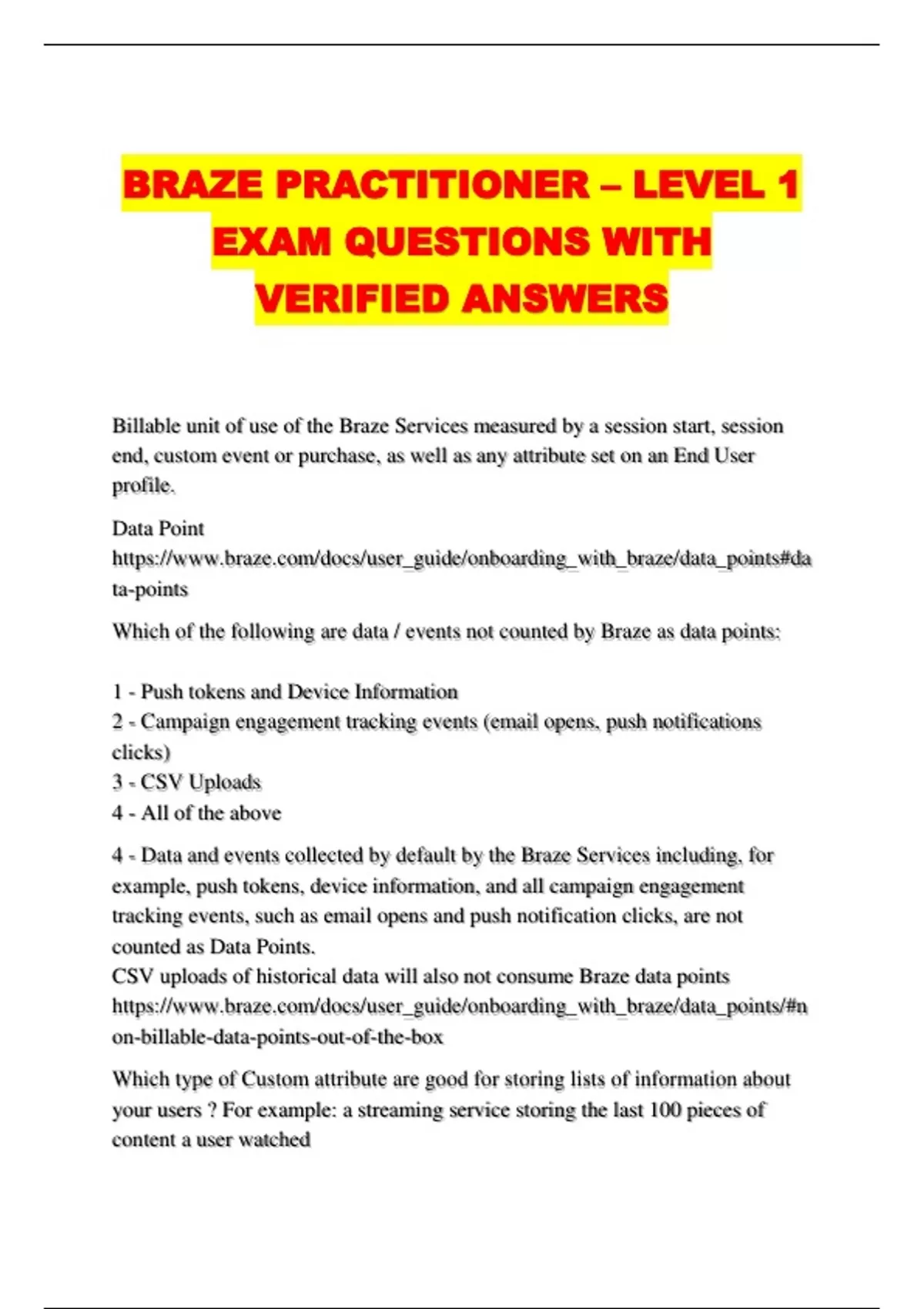 BRAZE PRACTITIONER – LEVEL 1 EXAM QUESTIONS WITH VERIFIED ANSWERS

Billable unit of use of the Braze Services measured by a session start, session end, custom event or purchase, as well as any attribute set on an End User profile.

Data Point
https://www.braze.com/docs/user_guide/onboarding_with_braze/data_points#data-points

Which of the following are data / events not counted by Braze as data points:

1 - Push tokens and Device Information
2 - Campaign engagement tracking events (email opens, push notifications clicks)
3 - CSV Uploads
4 - All of the above

4 - Data and events collected by default by the Braze Services including, for example, push tokens, device information, and all campaign engagement tracking events, such as email opens and push notification clicks, are not counted as Data Points.
CSV uploads of historical data will also not consume Braze data points
https://www.braze.com/docs/user_guide/onboarding_with_braze/data_points/#non-billable-data-points-out-of-the-box

Which type of Custom attribute are good for storing lists of information about your users ? For example: a streaming service storing the last 100 pieces of content a user watched